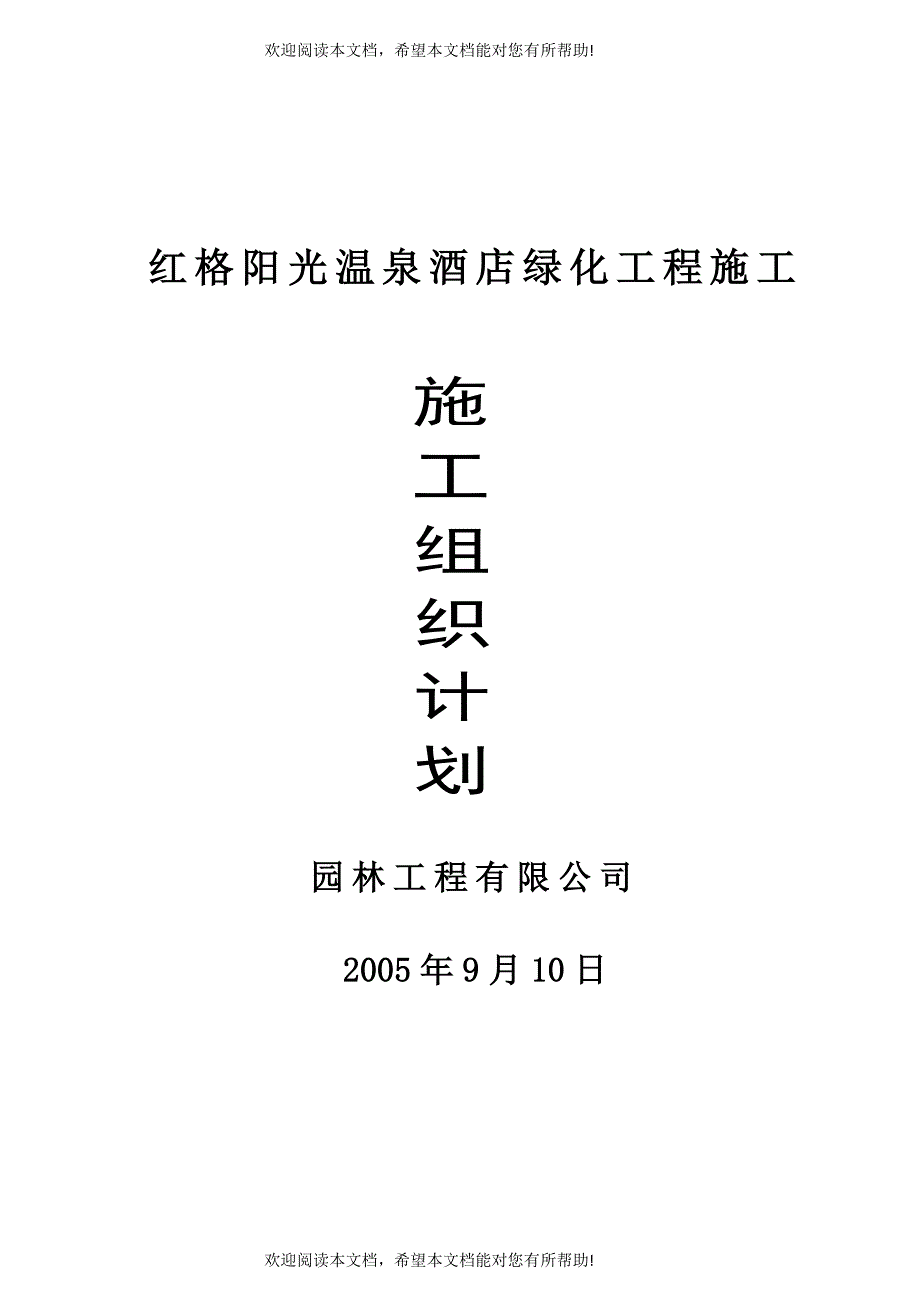 欢迎阅读本文档，希望本文档能对您有所帮助!

红格阳光温泉酒店绿化工程施工

施
工
组
织
计
划

园林工程有限公司

2005年9月10日

欢迎阅读本文档，希望本文档能对您有所帮助!